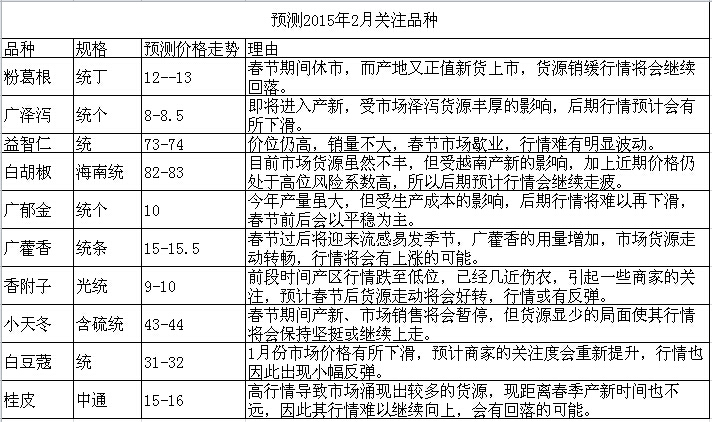 预测2015年2月关注品种

| 品种 | 规格 | 预测价格走势 | 理由 |
|---|---|---|---|
| 粉葛根 | 统丁 | 12--13 | 春节期间休市，而产地又正值新货上市，货源销缓行情将会继续回落。 |
| 广泽泻 | 统个 | 8-8.5 | 即将进入产新，受市场泽泻货源丰厚的影响，后期行情预计会有所下滑。 |
| 益智仁 | 统 | 73-74 | 价位仍高，销量不大，春节市场歇业，行情难有明显波动。 |
| 白胡椒 | 海南统 | 82-83 | 目前市场货源虽然不丰，但受越南产新的影响，加上近期价格仍处于高位风险系数高，所以后期预计行情会继续走疲。 |
| 广郁金 | 统个 | 10 | 今年产量虽大，但受生产成本的影响，后期行情将难以再下滑，春节前后会以平稳为主。 |
| 广藿香 | 统条 | 15-15.5 | 春节过后将迎来流感易发季节，广藿香的用量增加，市场货源走动转畅，行情将会有上涨的可能。 |
| 香附子 | 光统 | 9-10 | 前段时间产区行情跌至低位，已经几近伤农，引起一些商家的关注，预计春节后货源走动将会好转，行情或有反弹。 |
| 小天冬 | 含硫统 | 43-44 | 春节期间产新、市场销售将会暂停，但货源显少的局面使其行情将会保持坚挺或继续上走。 |
| 白豆蔻 | 统 | 31-32 | 1月份市场价格有所下滑，预计商家的关注度会重新提升，行情也因此出现小幅反弹。 |
| 桂皮 | 中通 | 15-16 | 高行情导致市场涌现出较多的货源，现距离春季产新时间也不远，因此其行情难以继续向上，会有回落的可能。 |